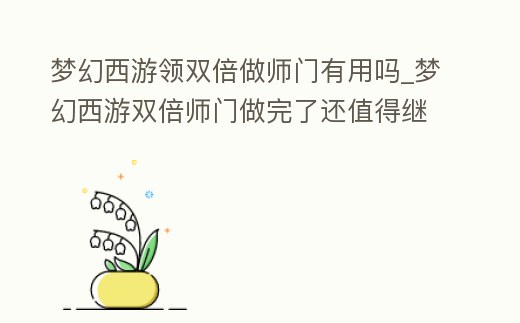 梦幻西游领双倍做师门有用吗_梦幻西游双倍师门做完了还值得继